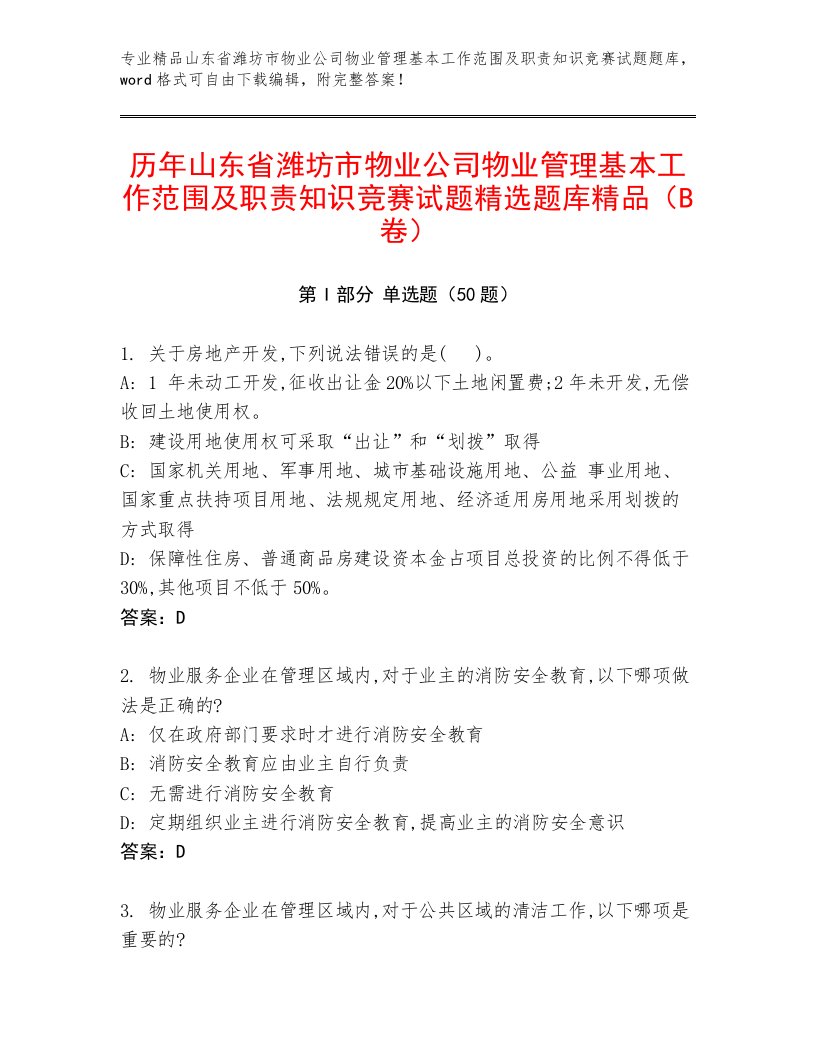 专业精品山东省潍坊市物业公司物业管理基本工作范围及职责知识竞赛试题题库，word格式可自由下载编辑，附完整答案！

历年山东省潍坊市物业公司物业管理基本工作范围及职责知识竞赛试题精选题库精品（B卷）

第Ⅰ部分 单选题（50题）

1. 关于房地产开发,下列说法错误的是(　)。
A: 1 年未动工开发,征收出让金20%以下土地闲置费;2年未开发,无偿收回土地使用权。
B: 建设用地使用权可采取“出让”和“划拨”取得
C: 国家机关用地、军事用地、城市基础设施用地、公益 事业用地、国家重点扶持项目用地、法规规定用地、经济适用房用地采用划拨的方式取得
D: 保障性住房、普通商品房建设资本金占项目总投资的比例不得低于30%,其他项目不低于50%。
答案：D

2. 物业服务企业在管理区域内,对于业主的消防安全教育,以下哪项做法是正确的?
A: 仅在政府部门要求时才进行消防安全教育
B: 消防安全教育应由业主自行负责
C: 无需进行消防安全教育
D: 定期组织业主进行消防安全教育,提高业主的消防安全意识
答案：D

3. 物业服务企业在管理区域内,对于公共区域的清洁工作,以下哪项是重要的?